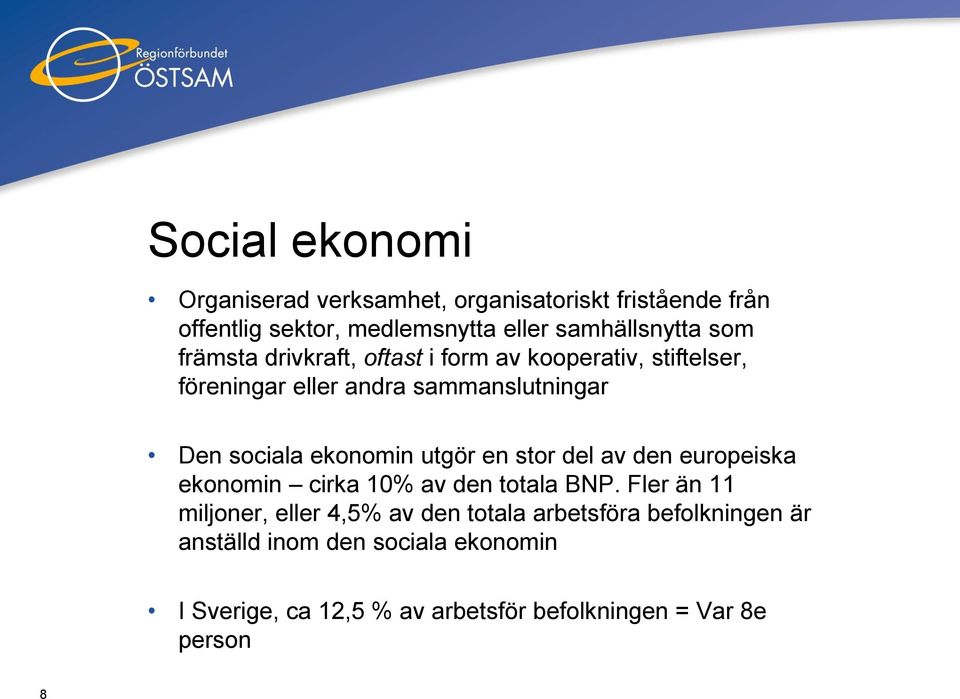 Regionförbundet
ÖSTSAM

Social ekonomi

• Organiserad verksamhet, organisatoriskt fristående från offentlig sektor, medlemsnytta eller samhällsnytta som främsta drivkraft, oftast i form av kooperativ, stiftelser, föreningar eller andra sammanslutningar

• Den sociala ekonomin utgör en stor del av den europeiska ekonomin – cirka 10% av den totala BNP. Fler än 11 miljoner, eller 4,5% av den totala arbetsföra befolkningen är anställd inom den sociala ekonomin

• I Sverige, ca 12,5 % av arbetsför befolkningen = Var 8e person

8